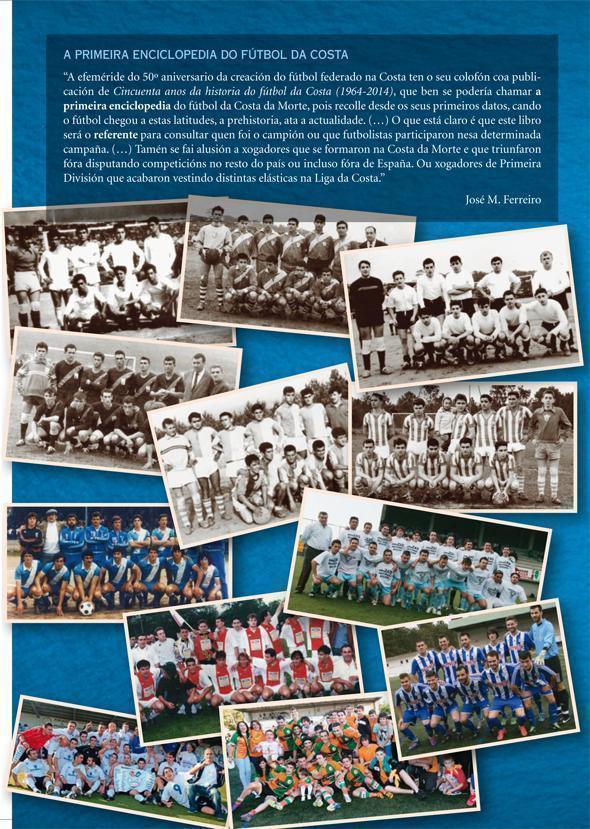 A PRIMEIRA ENCICLOPEDIA DO FÚTBOL DA COSTA

"A efeméride do 50º aniversario da creación do fútbol federado na Costa ten o seu colofón coa publicación de Cincuenta anos da historia do fútbol da Costa (1964-2014), que ben se podería chamar a primeira enciclopedia do fútbol da Costa da Morte, pois recolle desde os seus primeiros datos, cando o fútbol chegou a estas latitudes, a prehistoria, ata a actualidade. (...) O que está claro é que este libro será o referente para consultar quen foi o campión ou que futbolistas participaron nesa determinada campaña. (...) Tamén se fai alusión a xogadores que se formaron na Costa da Morte e que triunfaron fóra disputando competicións no resto do país ou incluso fóra de España. Ou xogadores de Primeira División que acabaron vestindo distintas elásticas na Liga da Costa."

José M. Ferreiro